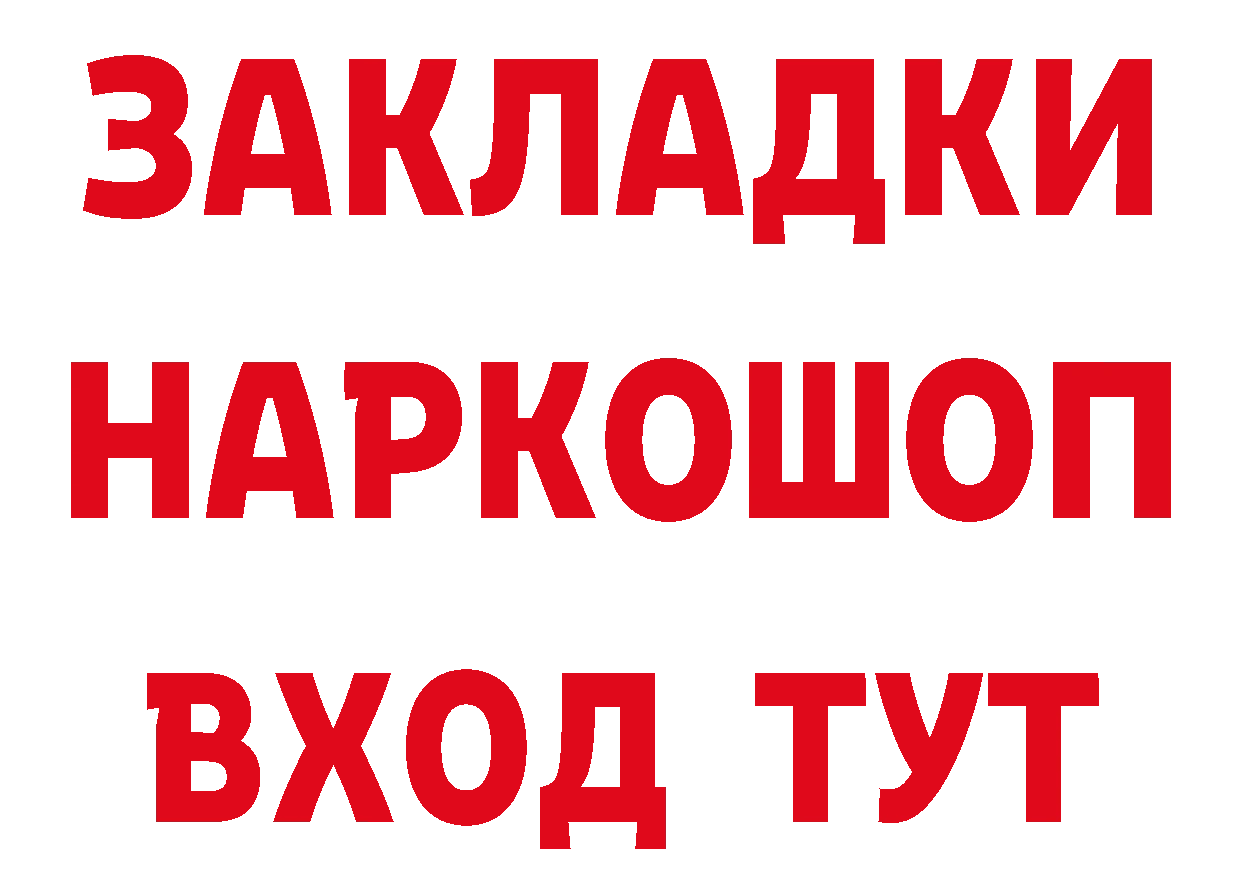 ЗАКЛАДКИ НАРКОШОП ВХОД ТУТ